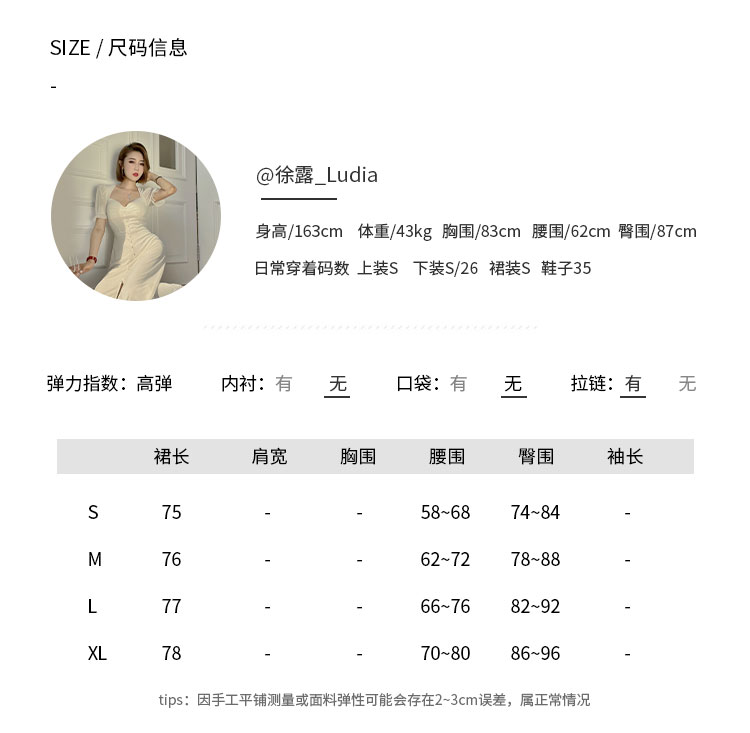 SIZE / 尺码信息

-

@徐露_Ludia

身高/163cm 体重/43kg 胸围/83cm 腰围/62cm 臀围/87cm

日常穿着码数 上装S 下装S/26 裙装S 鞋子35

弹力指数：高弹 内衬：有 无 口袋：有 无 拉链：有 无

| | 裙长 | 肩宽 | 胸围 | 腰围 | 臀围 | 袖长 |
|---|---|---|---|---|---|---|
| S | 75 | - | - | 58~68 | 74~84 | - |
| M | 76 | - | - | 62~72 | 78~88 | - |
| L | 77 | - | - | 66~76 | 82~92 | - |
| XL | 78 | - | - | 70~80 | 86~96 | - |

tips：因手工平铺测量或面料弹性可能会存在2~3cm误差，属正常情况